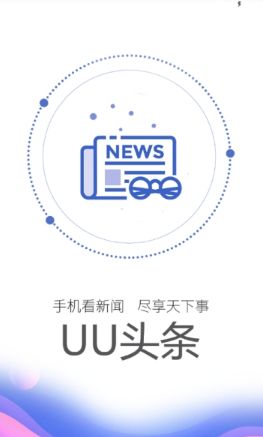 NEWS

手机看新闻　尽享天下事

UU头条